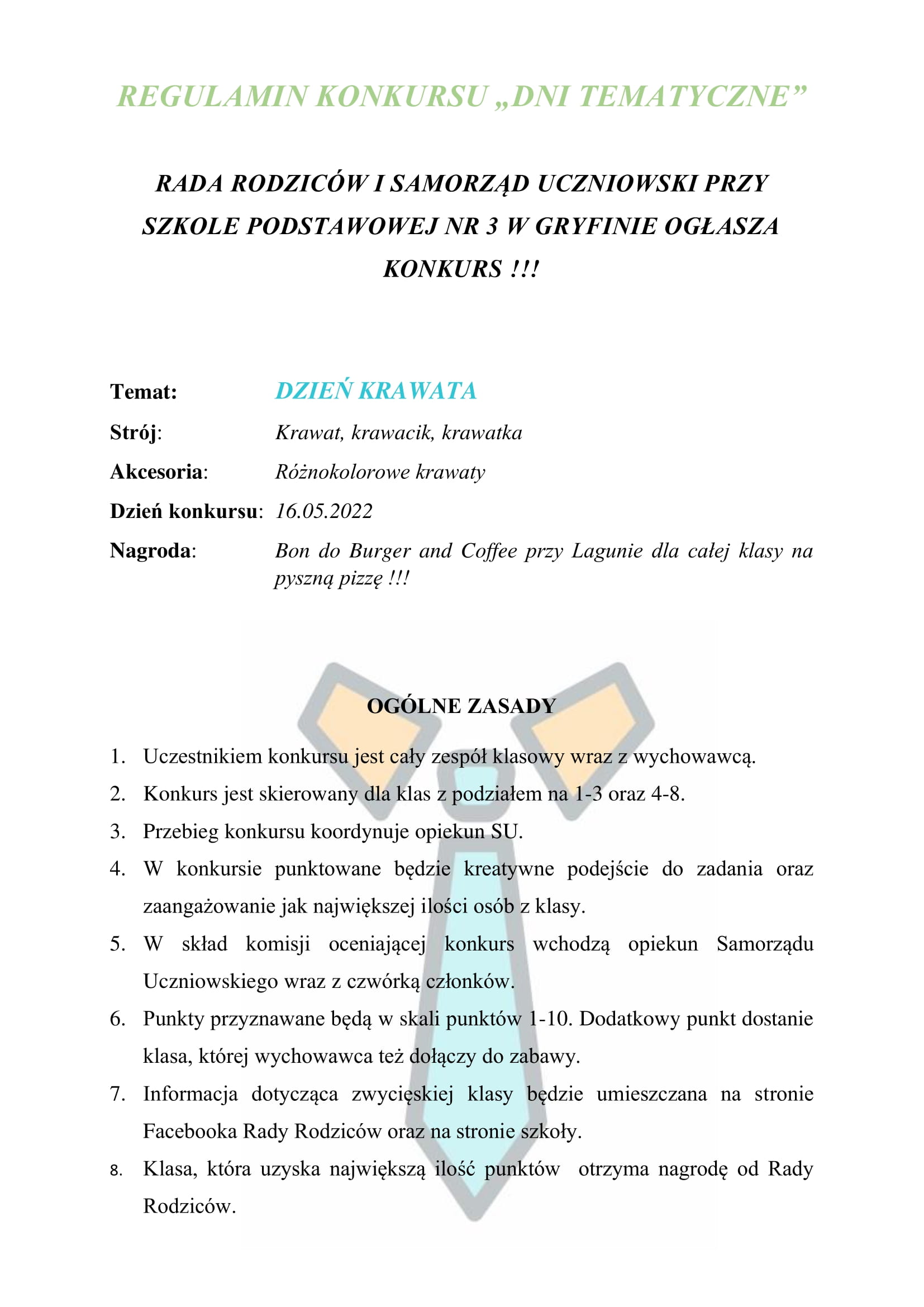 REGULAMIN KONKURSU „DNI TEMATYCZNE”

RADA RODZICÓW I SAMORZĄD UCZNIOWSKI PRZY SZKOLE PODSTAWOWEJ NR 3 W GRYFINIE OGŁASZA KONKURS !!!

Temat: DZIEŃ KRAWATA

Strój: Krawat, krawacik, krawatka

Akcesoria: Różnokolorowe krawaty

Dzień konkursu: 16.05.2022

Nagroda: Bon do Burger and Coffee przy Lagunie dla całej klasy na pyszną pizzę !!!

OGÓLNE ZASADY

1. Uczestnikiem konkursu jest cały zespół klasowy wraz z wychowawcą.
2. Konkurs jest skierowany dla klas z podziałem na 1-3 oraz 4-8.
3. Przebieg konkursu koordynuje opiekun SU.
4. W konkursie punktowane będzie kreatywne podejście do zadania oraz zaangażowanie jak największej ilości osób z klasy.
5. W skład komisji oceniającej konkurs wchodzą opiekun Samorządu Uczniowskiego wraz z czwórką członków.
6. Punkty przyznawane będą w skali punktów 1-10. Dodatkowy punkt dostanie klasa, której wychowawca też dołączy do zabawy.
7. Informacja dotycząca zwycięskiej klasy będzie umieszczana na stronie Facebooka Rady Rodziców oraz na stronie szkoły.
8. Klasa, która uzyska największą ilość punktów otrzyma nagrodę od Rady Rodziców.